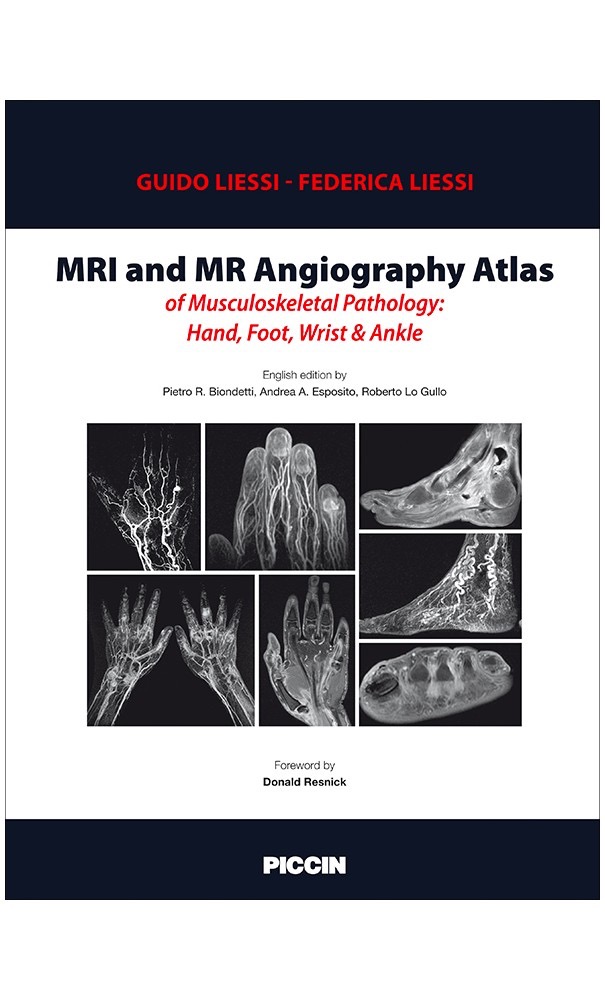 GUIDO LIESSI - FEDERICA LIESSI

MRI and MR Angiography Atlas

of Musculoskeletal Pathology: Hand, Foot, Wrist & Ankle

English edition by
Pietro R. Biondetti, Andrea A. Esposito, Roberto Lo Gullo

Foreword by
Donald Resnick

PICCIN